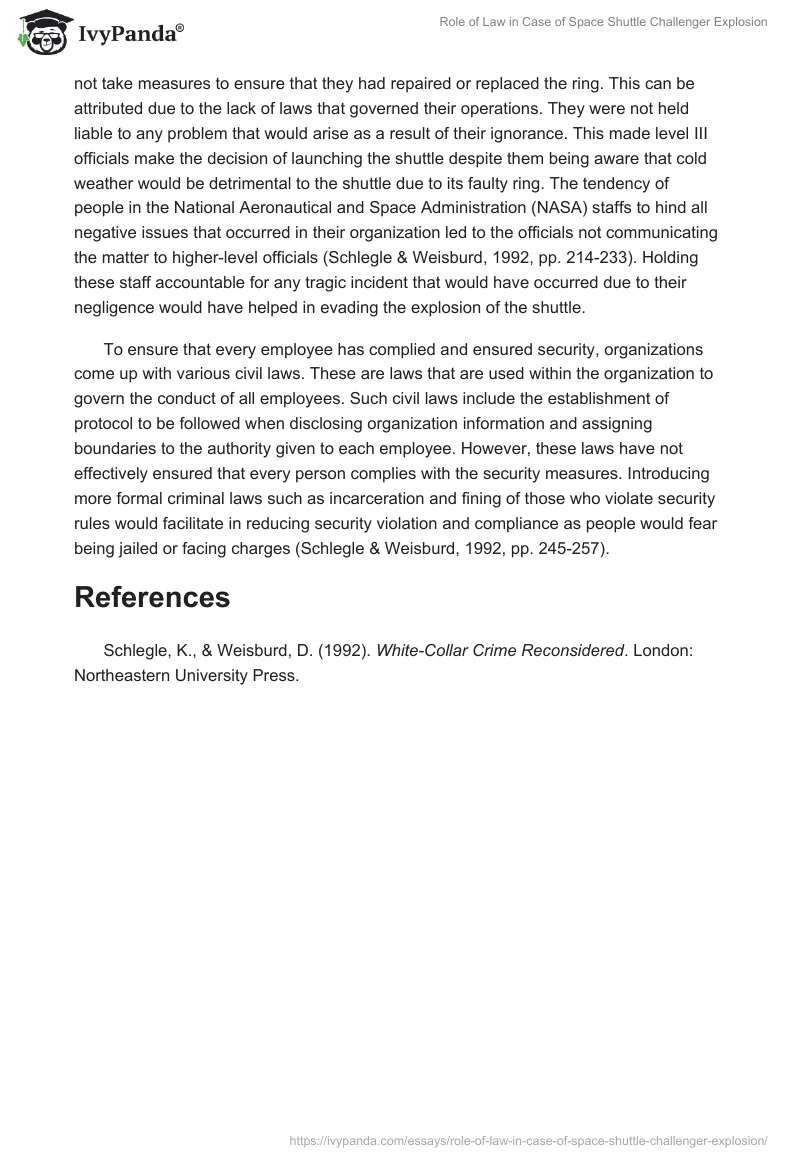 IvyPanda®

Role of Law in Case of Space Shuttle Challenger Explosion

not take measures to ensure that they had repaired or replaced the ring. This can be attributed due to the lack of laws that governed their operations. They were not held liable to any problem that would arise as a result of their ignorance. This made level III officials make the decision of launching the shuttle despite them being aware that cold weather would be detrimental to the shuttle due to its faulty ring. The tendency of people in the National Aeronautical and Space Administration (NASA) staffs to hind all negative issues that occurred in their organization led to the officials not communicating the matter to higher-level officials (Schlegle & Weisburd, 1992, pp. 214-233). Holding these staff accountable for any tragic incident that would have occurred due to their negligence would have helped in evading the explosion of the shuttle.

To ensure that every employee has complied and ensured security, organizations come up with various civil laws. These are laws that are used within the organization to govern the conduct of all employees. Such civil laws include the establishment of protocol to be followed when disclosing organization information and assigning boundaries to the authority given to each employee. However, these laws have not effectively ensured that every person complies with the security measures. Introducing more formal criminal laws such as incarceration and fining of those who violate security rules would facilitate in reducing security violation and compliance as people would fear being jailed or facing charges (Schlegle & Weisburd, 1992, pp. 245-257).

References

Schlegle, K., & Weisburd, D. (1992). White-Collar Crime Reconsidered. London: Northeastern University Press.

https://ivypanda.com/essays/role-of-law-in-case-of-space-shuttle-challenger-explosion/